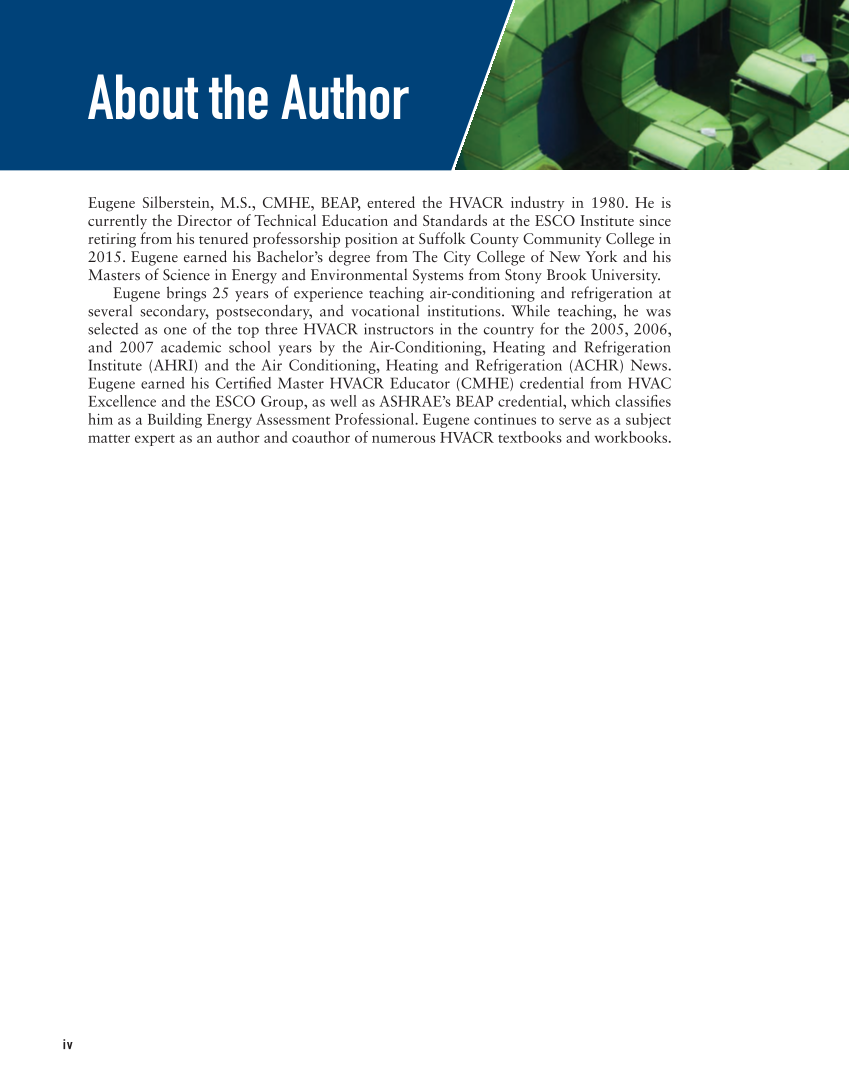 About the Author

Eugene Silberstein, M.S., CMHE, BEAP, entered the HVACR industry in 1980. He is currently the Director of Technical Education and Standards at the ESCO Institute since retiring from his tenured professorship position at Suffolk County Community College in 2015. Eugene earned his Bachelor's degree from The City College of New York and his Masters of Science in Energy and Environmental Systems from Stony Brook University.

Eugene brings 25 years of experience teaching air-conditioning and refrigeration at several secondary, postsecondary, and vocational institutions. While teaching, he was selected as one of the top three HVACR instructors in the country for the 2005, 2006, and 2007 academic school years by the Air-Conditioning, Heating and Refrigeration Institute (AHRI) and the Air Conditioning, Heating and Refrigeration (ACHR) News. Eugene earned his Certified Master HVACR Educator (CMHE) credential from HVAC Excellence and the ESCO Group, as well as ASHRAE's BEAP credential, which classifies him as a Building Energy Assessment Professional. Eugene continues to serve as a subject matter expert as an author and coauthor of numerous HVACR textbooks and workbooks.

iv